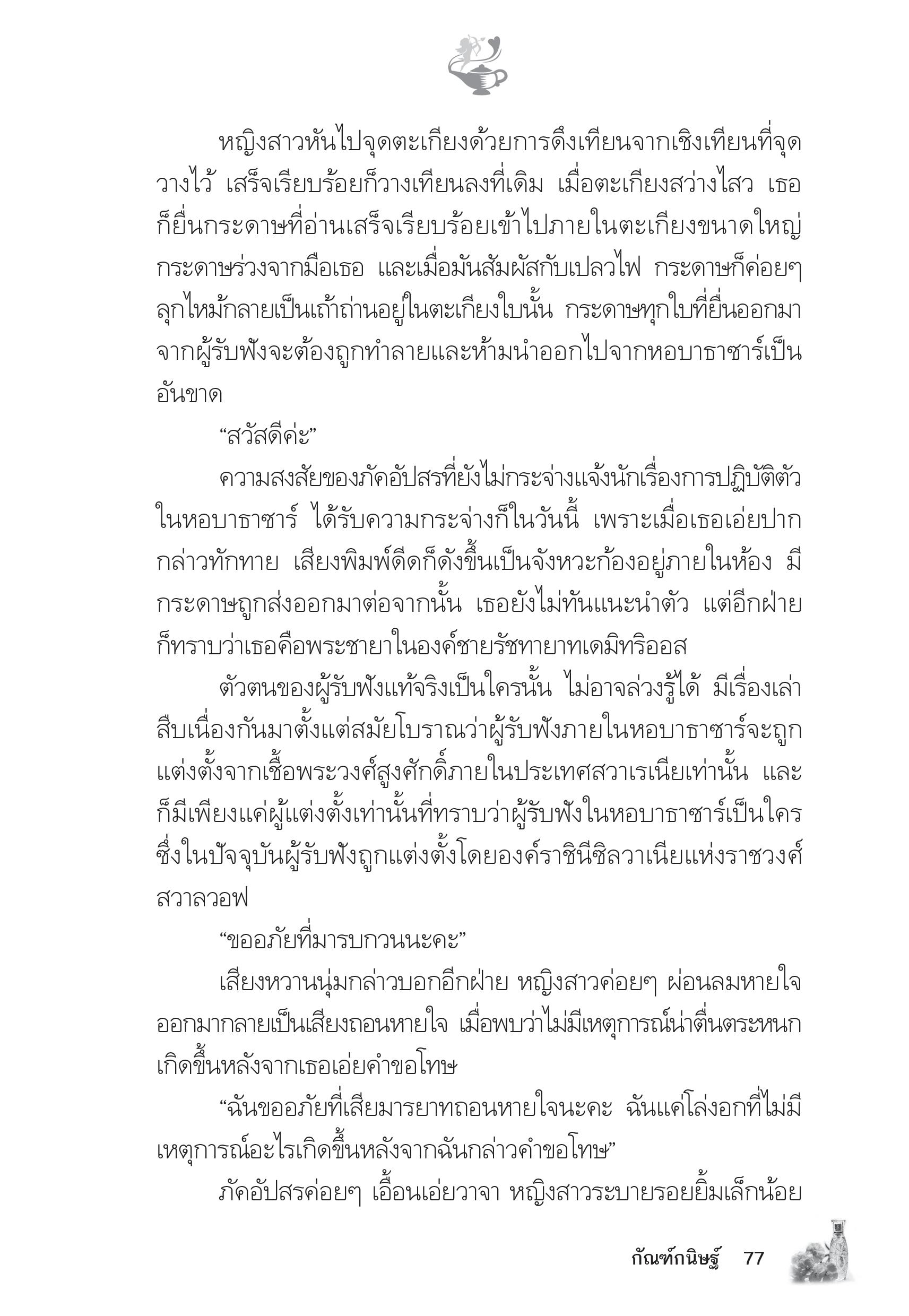 หญิงสาวหันไปจุดตะเกียงด้วยการดึงเทียนจากเชิงเทียนที่จุดวางไว้ เสร็จเรียบร้อยก็วางเทียนลงที่เดิม เมื่อตะเกียงสว่างไสว เธอก็ยื่นกระดาษที่อ่านเสร็จเรียบร้อยเข้าไปภายในตะเกียงขนาดใหญ่ กระดาษร่วงจากมือเธอ และเมื่อมันสัมผัสกับเปลวไฟ กระดาษก็ค่อยๆ ลุกไหม้กลายเป็นเถ้าถ่านอยู่ในตะเกียงใบนั้น กระดาษทุกใบที่ยื่นออกมาจากผู้รับฟังจะต้องถูกทำลายและห้ามนำออกไปจากหอบาธาซาร์เป็นอันขาด

“สวัสดีค่ะ”

ความสงสัยของภัคอัปสรที่ยังไม่กระจ่างแจ้งนักเรื่องการปฏิบัติตัวในหอบาธาซาร์ ได้รับความกระจ่างก็ในวันนี้ เพราะเมื่อเธอเอ่ยปากกล่าวทักทาย เสียงพิมพ์ดีดก็ดังขึ้นเป็นจังหวะก้องอยู่ภายในห้อง มีกระดาษถูกส่งออกมาต่อจากนั้น เธอยังไม่ทันแนะนำตัว แต่อีกฝ่ายก็ทราบว่าเธอคือพระชายาในองค์ชายรัชทายาทเดมิทริออส

ตัวตนของผู้รับฟังแท้จริงเป็นใครนั้น ไม่อาจล่วงรู้ได้ มีเรื่องเล่าสืบเนื่องกันมาตั้งแต่สมัยโบราณว่าผู้รับฟังภายในหอบาธาซาร์จะถูกแต่งตั้งจากเชื้อพระวงศ์สูงศักดิ์ภายในประเทศสวาเรเนียเท่านั้น และก็มีเพียงแค่ผู้แต่งตั้งเท่านั้นที่ทราบว่าผู้รับฟังในหอบาธาซาร์เป็นใคร ซึ่งในปัจจุบันผู้รับฟังถูกแต่งตั้งโดยองค์ราชินีซิลวาเนียแห่งราชวงศ์สวาลวอฟ

“ขออภัยที่มารบกวนนะคะ”

เสียงหวานนุ่มกล่าวบอกอีกฝ่าย หญิงสาวค่อยๆ ผ่อนลมหายใจออกมากลายเป็นเสียงถอนหายใจ เมื่อพบว่าไม่มีเหตุการณ์น่าตื่นตระหนกเกิดขึ้นหลังจากเธอเอ่ยคำขอโทษ

“ฉันขออภัยที่เสียมารยาทถอนหายใจนะคะ ฉันแค่โล่งอกที่ไม่มีเหตุการณ์อะไรเกิดขึ้นหลังจากฉันกล่าวคำขอโทษ”

ภัคอัปสรค่อยๆ เอื้อนเอ่ยวาจา หญิงสาวระบายรอยยิ้มเล็กน้อย

กัณฑ์กนิษฐ์ 77